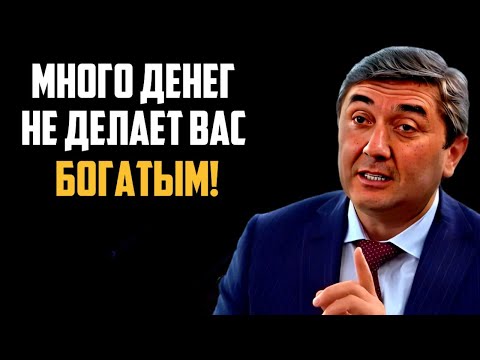 МНОГО ДЕНЕГ НЕ ДЕЛАЕТ ВАС БОГАТЫМ!